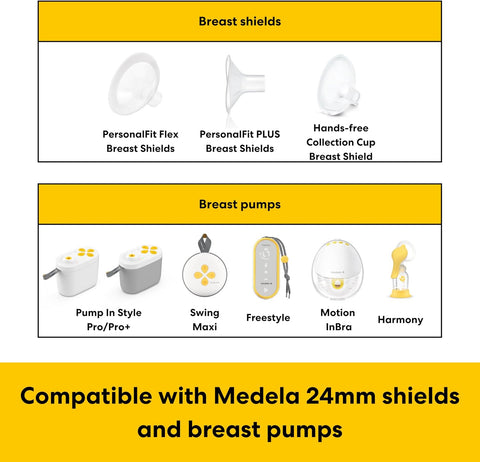 Breast shields

PersonalFit Flex Breast Shields

PersonalFit PLUS Breast Shields

Hands-free Collection Cup Breast Shield

Breast pumps

Pump In Style Pro/Pro+

Swing Maxi

Freestyle

Motion InBra

Harmony

Compatible with Medela 24mm shields and breast pumps